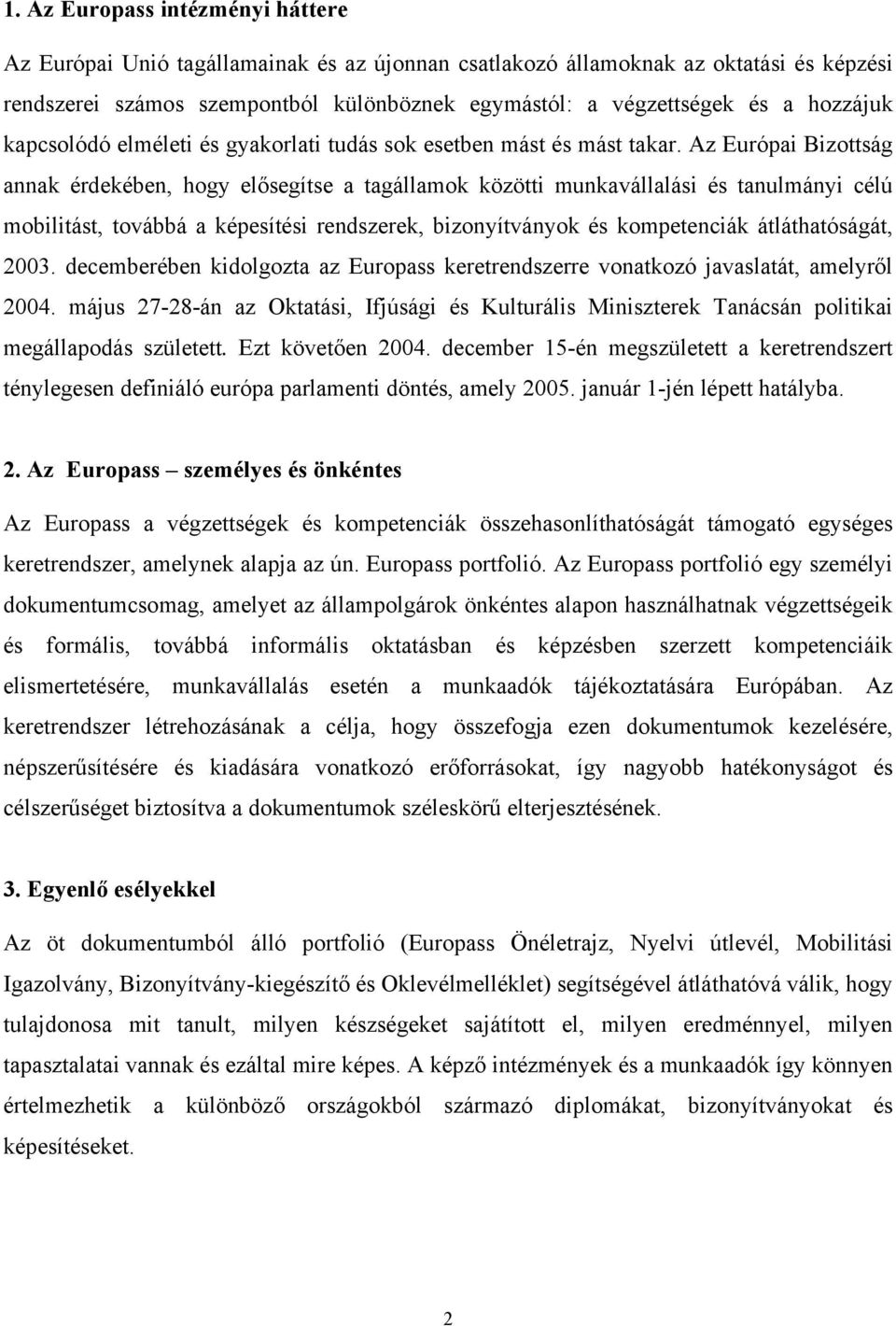 1. Az Europass intézményi háttere

Az Európai Unió tagállamainak és az újonnan csatlakozó államoknak az oktatási és képzési rendszerei számos szempontból különböznek egymástól: a végzettségek és a hozzájuk kapcsolódó elméleti és gyakorlati tudás sok esetben mást és mást takar. Az Európai Bizottság annak érdekében, hogy elősegítse a tagállamok közötti munkavállalási és tanulmányi célú mobilitást, továbbá a képesítési rendszerek, bizonyítványok és kompetenciák átláthatóságát, 2003. decemberében kidolgozta az Europass keretrendszerre vonatkozó javaslatát, amelyről 2004. május 27-28-án az Oktatási, Ifjúsági és Kulturális Miniszterek Tanácsán politikai megállapodás született. Ezt követően 2004. december 15-én megszületett a keretrendszert ténylegesen definiáló európa parlamenti döntés, amely 2005. január 1-jén lépett hatályba.

2. Az Europass – személyes és önkéntes

Az Europass a végzettségek és kompetenciák összehasonlíthatóságát támogató egységes keretrendszer, amelynek alapja az ún. Europass portfolió. Az Europass portfolió egy személyi dokumentumcsomag, amelyet az állampolgárok önkéntes alapon használhatnak végzettségeik és formális, továbbá informális oktatásban és képzésben szerzett kompetenciáik elismertetésére, munkavállalás esetén a munkaadók tájékoztatására Európában. Az keretrendszer létrehozásának a célja, hogy összefogja ezen dokumentumok kezelésére, népszerűsítésére és kiadására vonatkozó erőforrásokat, így nagyobb hatékonyságot és célszerűséget biztosítva a dokumentumok széleskörű elterjesztésének.

3. Egyenlő esélyekkel

Az öt dokumentumból álló portfolió (Europass Önéletrajz, Nyelvi útlevél, Mobilitási Igazolvány, Bizonyítvány-kiegészítő és Oklevélmelléklet) segítségével átláthatóvá válik, hogy tulajdonosa mit tanult, milyen készségeket sajátított el, milyen eredménnyel, milyen tapasztalatai vannak és ezáltal mire képes. A képző intézmények és a munkaadók így könnyen értelmezhetik a különböző országokból származó diplomákat, bizonyítványokat és képesítéseket.

2